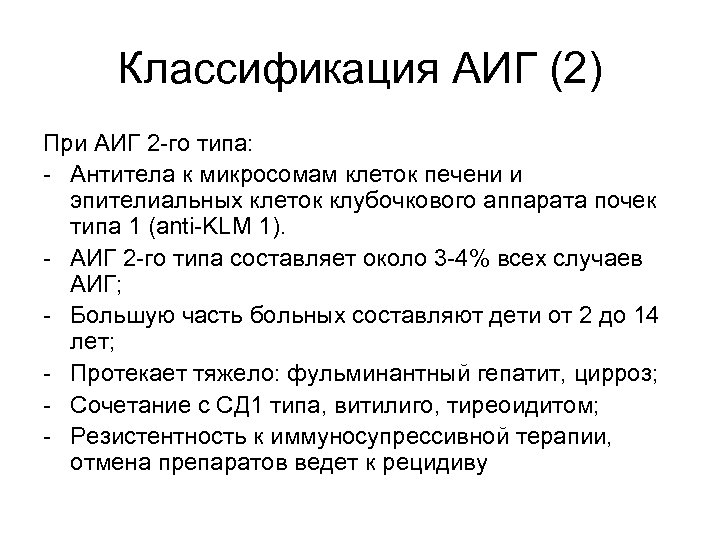 Классификация АИГ (2)

При АИГ 2-го типа:
- Антитела к микросомам клеток печени и эпителиальных клеток клубочкового аппарата почек типа 1 (anti-KLM 1).
- АИГ 2-го типа составляет около 3-4% всех случаев АИГ;
- Большую часть больных составляют дети от 2 до 14 лет;
- Протекает тяжело: фульминантный гепатит, цирроз;
- Сочетание с СД1 типа, витилиго, тиреоидитом;
- Резистентность к иммуносупрессивной терапии, отмена препаратов ведет к рецидиву